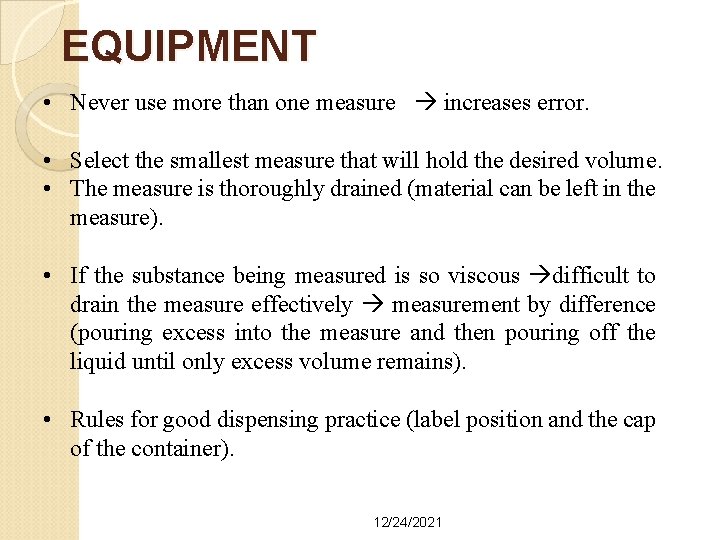 EQUIPMENT

• Never use more than one measure → increases error.

• Select the smallest measure that will hold the desired volume.
• The measure is thoroughly drained (material can be left in the measure).

• If the substance being measured is so viscous →difficult to drain the measure effectively → measurement by difference (pouring excess into the measure and then pouring off the liquid until only excess volume remains).

• Rules for good dispensing practice (label position and the cap of the container).

12/24/2021